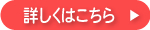 詳しくはこちら ▶